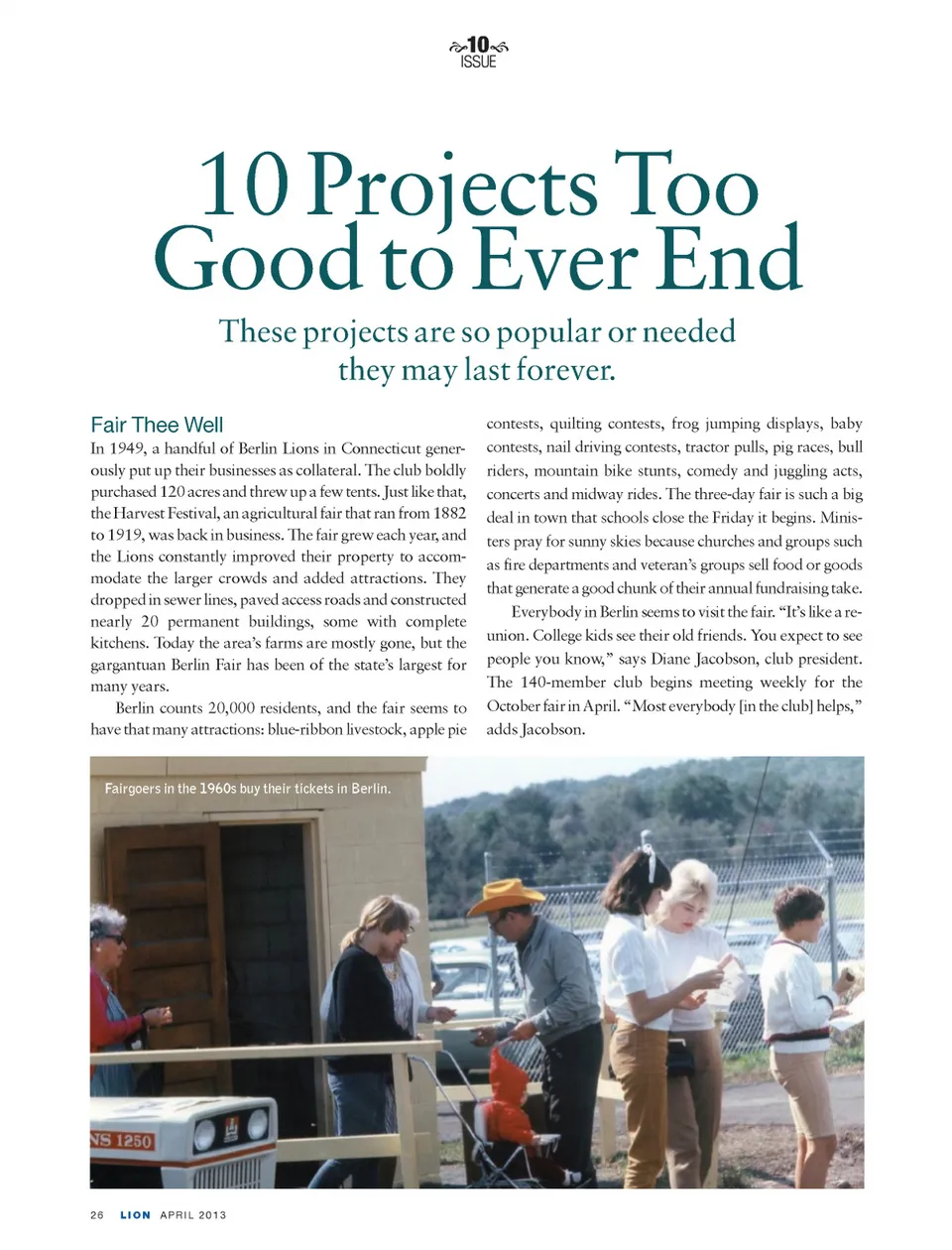 10
ISSUE

10 Projects Too Good to Ever End

These projects are so popular or needed they may last forever.

Fair Thee Well

In 1949, a handful of Berlin Lions in Connecticut generously put up their businesses as collateral. The club boldly purchased 120 acres and threw up a few tents. Just like that, the Harvest Festival, an agricultural fair that ran from 1882 to 1919, was back in business. The fair grew each year, and the Lions constantly improved their property to accommodate the larger crowds and added attractions. They dropped in sewer lines, paved access roads and constructed nearly 20 permanent buildings, some with complete kitchens. Today the area's farms are mostly gone, but the gargantuan Berlin Fair has been of the state's largest for many years.

Berlin counts 20,000 residents, and the fair seems to have that many attractions: blue-ribbon livestock, apple pie contests, quilting contests, frog jumping displays, baby contests, nail driving contests, tractor pulls, pig races, bull riders, mountain bike stunts, comedy and juggling acts, concerts and midway rides. The three-day fair is such a big deal in town that schools close the Friday it begins. Ministers pray for sunny skies because churches and groups such as fire departments and veteran's groups sell food or goods that generate a good chunk of their annual fundraising take.

Everybody in Berlin seems to visit the fair. "It's like a reunion. College kids see their old friends. You expect to see people you know," says Diane Jacobson, club president. The 140-member club begins meeting weekly for the October fair in April. "Most everybody [in the club] helps," adds Jacobson.

Fairgoers in the 1960s buy their tickets in Berlin.

NS 1250

26 LION APRIL 2013